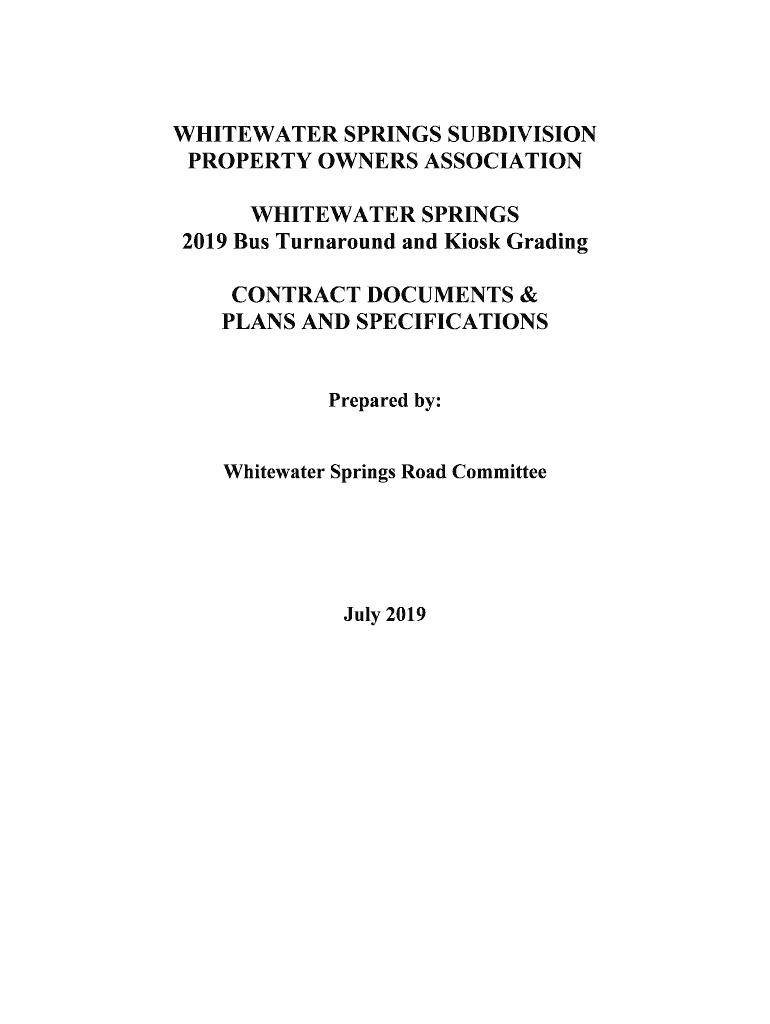 WHITEWATER SPRINGS SUBDIVISION
PROPERTY OWNERS ASSOCIATION

WHITEWATER SPRINGS
2019 Bus Turnaround and Kiosk Grading

CONTRACT DOCUMENTS &
PLANS AND SPECIFICATIONS

Prepared by:

Whitewater Springs Road Committee

July 2019